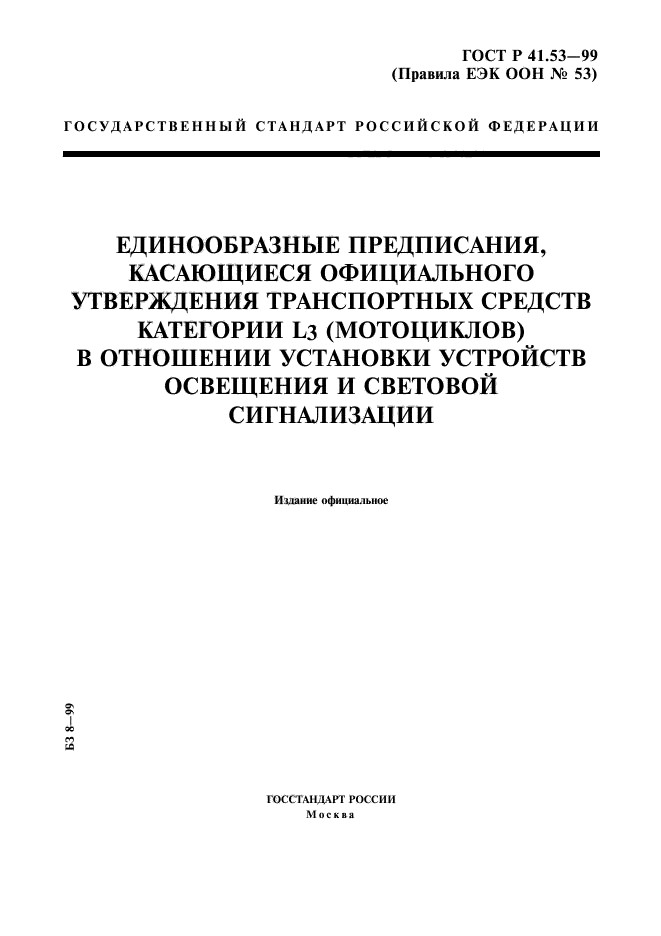 ГОСТ Р 41.53—99
(Правила ЕЭК ООН № 53)

ГОСУДАРСТВЕННЫЙ СТАНДАРТ РОССИЙСКОЙ ФЕДЕРАЦИИ

ЕДИНООБРАЗНЫЕ ПРЕДПИСАНИЯ, КАСАЮЩИЕСЯ ОФИЦИАЛЬНОГО УТВЕРЖДЕНИЯ ТРАНСПОРТНЫХ СРЕДСТВ КАТЕГОРИИ $L_3$ (МОТОЦИКЛОВ) В ОТНОШЕНИИ УСТАНОВКИ УСТРОЙСТВ ОСВЕЩЕНИЯ И СВЕТОВОЙ СИГНАЛИЗАЦИИ

Издание официальное

БЗ 8—99

ГОССТАНДАРТ РОССИИ
Москва